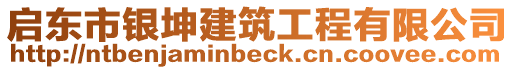 启东市银坤建筑工程有限公司
http://ntbenjaminbeck.cn.coovee.com